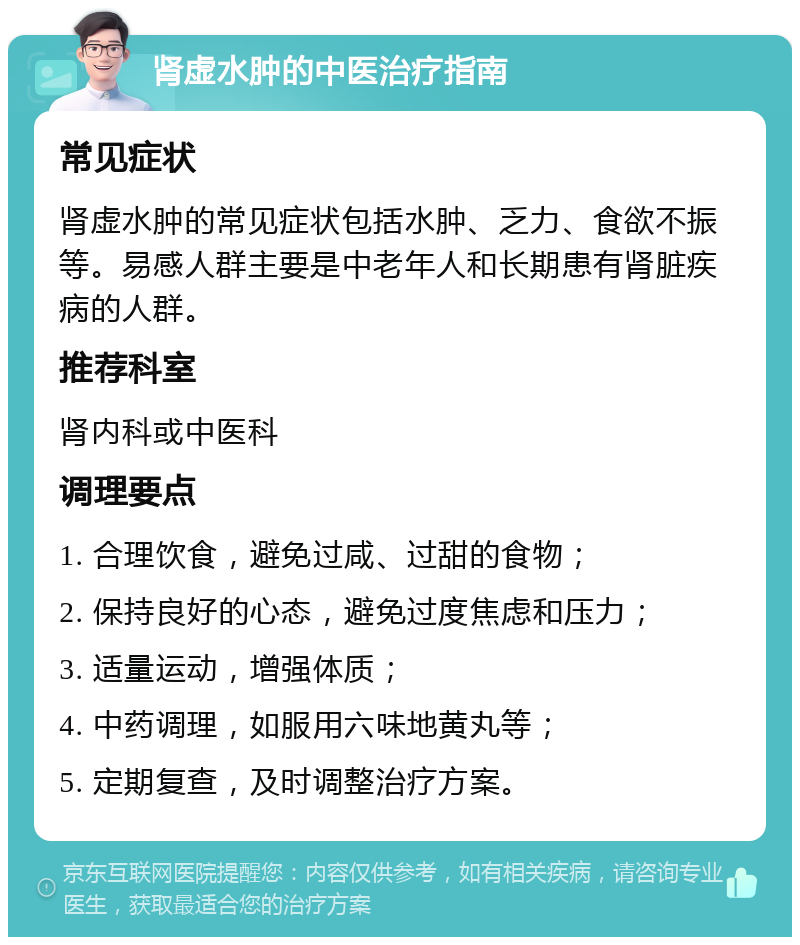 肾虚水肿的中医治疗指南

常见症状

肾虚水肿的常见症状包括水肿、乏力、食欲不振等。易感人群主要是中老年人和长期患有肾脏疾病的人群。

推荐科室

肾内科或中医科

调理要点

1. 合理饮食，避免过咸、过甜的食物；

2. 保持良好的心态，避免过度焦虑和压力；

3. 适量运动，增强体质；

4. 中药调理，如服用六味地黄丸等；

5. 定期复查，及时调整治疗方案。

京东互联网医院提醒您：内容仅供参考，如有相关疾病，请咨询专业医生，获取最适合您的治疗方案